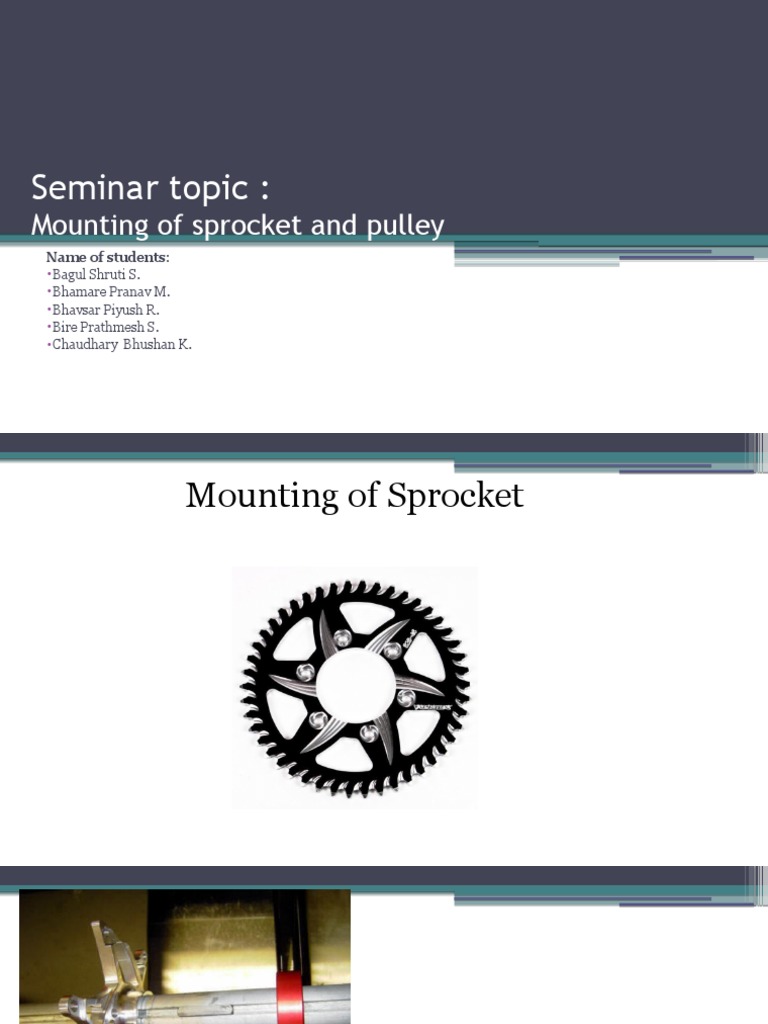 Seminar topic :
Mounting of sprocket and pulley

Name of students:
• Bagul Shruti S.
• Bhamare Pranav M.
• Bhavsar Piyush R.
• Bire Prathmesh S.
• Chaudhary Bhushan K.

Mounting of Sprocket